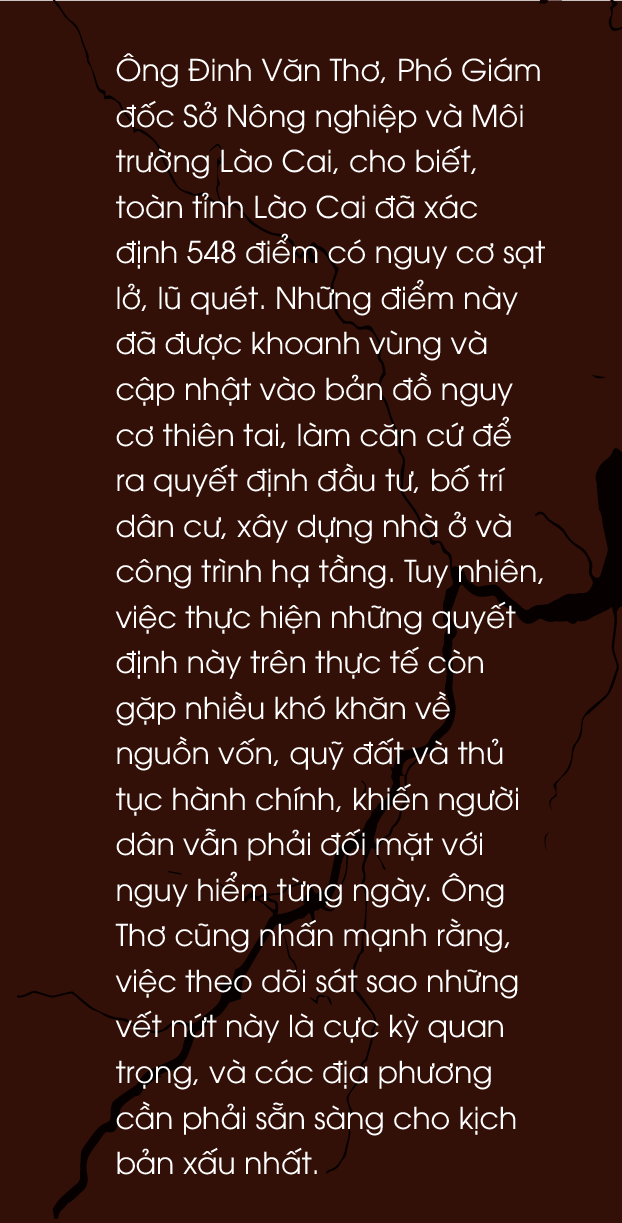 Ông Đinh Văn Thơ, Phó Giám đốc Sở Nông nghiệp và Môi trường Lào Cai, cho biết, toàn tỉnh Lào Cai đã xác định 548 điểm có nguy cơ sạt lở, lũ quét. Những điểm này đã được khoanh vùng và cập nhật vào bản đồ nguy cơ thiên tai, làm căn cứ để ra quyết định đầu tư, bố trí dân cư, xây dựng nhà ở và công trình hạ tầng. Tuy nhiên, việc thực hiện những quyết định này trên thực tế còn gặp nhiều khó khăn về nguồn vốn, quỹ đất và thủ tục hành chính, khiến người dân vẫn phải đối mặt với nguy hiểm từng ngày. Ông Thơ cũng nhấn mạnh rằng, việc theo dõi sát sao những vết nứt này là cực kỳ quan trọng, và các địa phương cần phải sẵn sàng cho kịch bản xấu nhất.